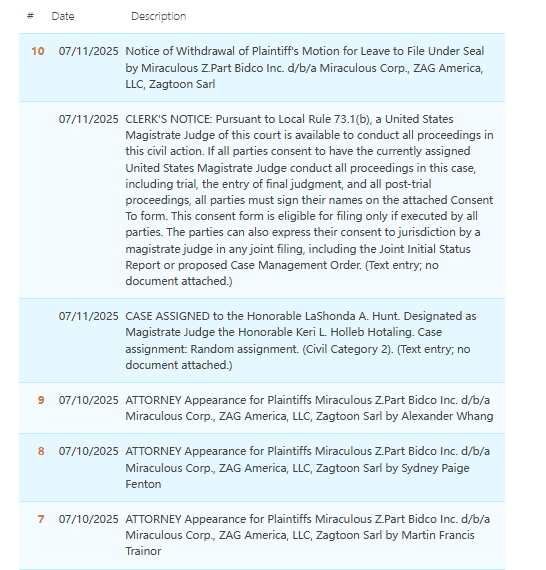 | # | Date | Description |
|---|---|---|
| 10 | 07/11/2025 | Notice of Withdrawal of Plaintiff's Motion for Leave to File Under Seal by Miraculous Z.Part Bidco Inc. d/b/a Miraculous Corp., ZAG America, LLC, Zagtoon Sarl |
| | 07/11/2025 | CLERK'S NOTICE: Pursuant to Local Rule 73.1(b), a United States Magistrate Judge of this court is available to conduct all proceedings in this civil action. If all parties consent to have the currently assigned United States Magistrate Judge conduct all proceedings in this case, including trial, the entry of final judgment, and all post-trial proceedings, all parties must sign their names on the attached Consent To form. This consent form is eligible for filing only if executed by all parties. The parties can also express their consent to jurisdiction by a magistrate judge in any joint filing, including the Joint Initial Status Report or proposed Case Management Order. (Text entry; no document attached.) |
| | 07/11/2025 | CASE ASSIGNED to the Honorable LaShonda A. Hunt. Designated as Magistrate Judge the Honorable Keri L. Holleb Hotaling. Case assignment: Random assignment. (Civil Category 2). (Text entry; no document attached.) |
| 9 | 07/10/2025 | ATTORNEY Appearance for Plaintiffs Miraculous Z.Part Bidco Inc. d/b/a Miraculous Corp., ZAG America, LLC, Zagtoon Sarl by Alexander Whang |
| 8 | 07/10/2025 | ATTORNEY Appearance for Plaintiffs Miraculous Z.Part Bidco Inc. d/b/a Miraculous Corp., ZAG America, LLC, Zagtoon Sarl by Sydney Paige Fenton |
| 7 | 07/10/2025 | ATTORNEY Appearance for Plaintiffs Miraculous Z.Part Bidco Inc. d/b/a Miraculous Corp., ZAG America, LLC, Zagtoon Sarl by Martin Francis Trainor |